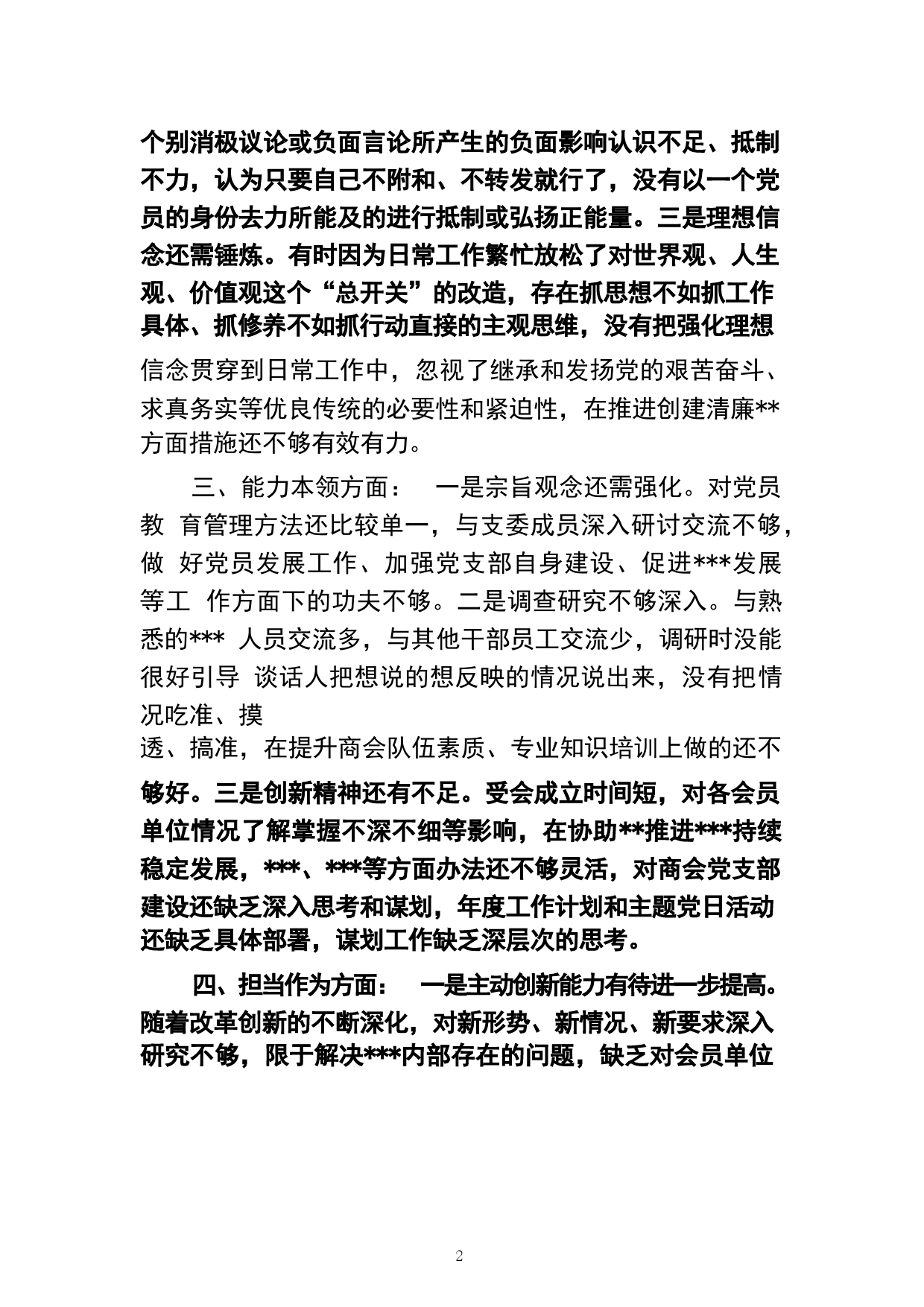 个别消极议论或负面言论所产生的负面影响认识不足、抵制不力，认为只要自己不附和、不转发就行了，没有以一个党员的身份去力所能及的进行抵制或弘扬正能量。三是理想信念还需锤炼。有时因为日常工作繁忙放松了对世界观、人生观、价值观这个“总开关”的改造，存在抓思想不如抓工作具体、抓修养不如抓行动直接的主观思维，没有把强化理想信念贯穿到日常工作中，忽视了继承和发扬党的艰苦奋斗、求真务实等优良传统的必要性和紧迫性，在推进创建清廉**方面措施还不够有效有力。

三、能力本领方面： 一是宗旨观念还需强化。对党员教 育管理方法还比较单一，与支委成员深入研讨交流不够，做 好党员发展工作、加强党支部自身建设、促进***发展等工 作方面下的功夫不够。二是调查研究不够深入。与熟悉的*** 人员交流多，与其他干部员工交流少，调研时没能很好引导 谈话人把想说的想反映的情况说出来，没有把情况吃准、摸

透、搞准，在提升商会队伍素质、专业知识培训上做的还不够好。三是创新精神还有不足。受会成立时间短，对各会员单位情况了解掌握不深不细等影响，在协助**推进***持续稳定发展，***、***等方面办法还不够灵活，对商会党支部建设还缺乏深入思考和谋划，年度工作计划和主题党日活动还缺乏具体部署，谋划工作缺乏深层次的思考。

四、担当作为方面： 一是主动创新能力有待进一步提高。随着改革创新的不断深化，对新形势、新情况、新要求深入研究不够，限于解决***内部存在的问题，缺乏对会员单位

2